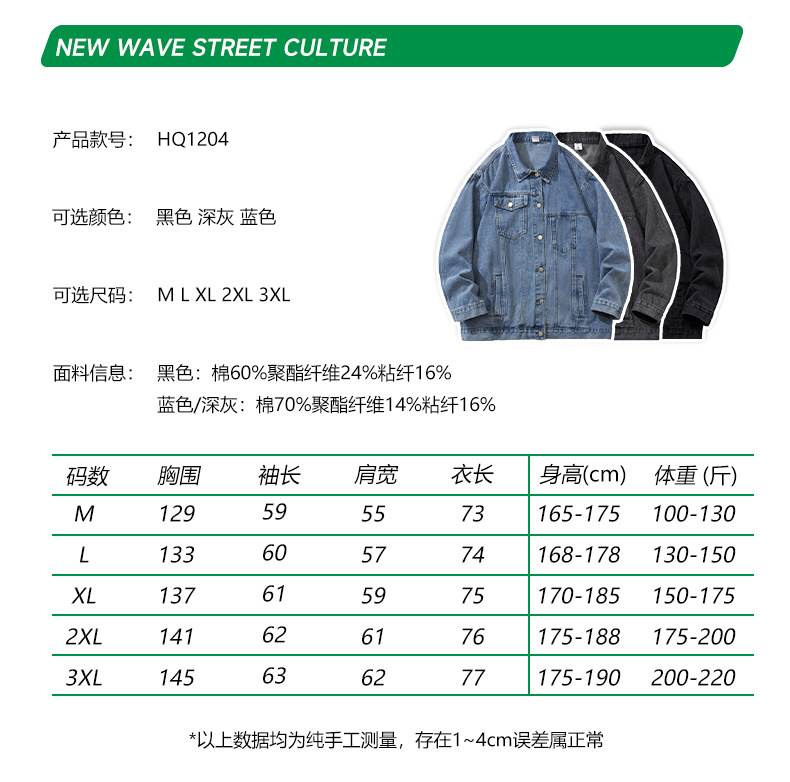 NEW WAVE STREET CULTURE

产品款号: HQ1204

可选颜色: 黑色 深灰 蓝色

可选尺码: M L XL 2XL 3XL

面料信息: 黑色:棉60%聚酯纤维24%粘纤16%
蓝色/深灰:棉70%聚酯纤维14%粘纤16%

| 码数 | 胸围 | 袖长 | 肩宽 | 衣长 | 身高(cm) | 体重 (斤) |
|---|---|---|---|---|---|---|
| M | 129 | 59 | 55 | 73 | 165-175 | 100-130 |
| L | 133 | 60 | 57 | 74 | 168-178 | 130-150 |
| XL | 137 | 61 | 59 | 75 | 170-185 | 150-175 |
| 2XL | 141 | 62 | 61 | 76 | 175-188 | 175-200 |
| 3XL | 145 | 63 | 62 | 77 | 175-190 | 200-220 |

*以上数据均为纯手工测量，存在1~4cm误差属正常